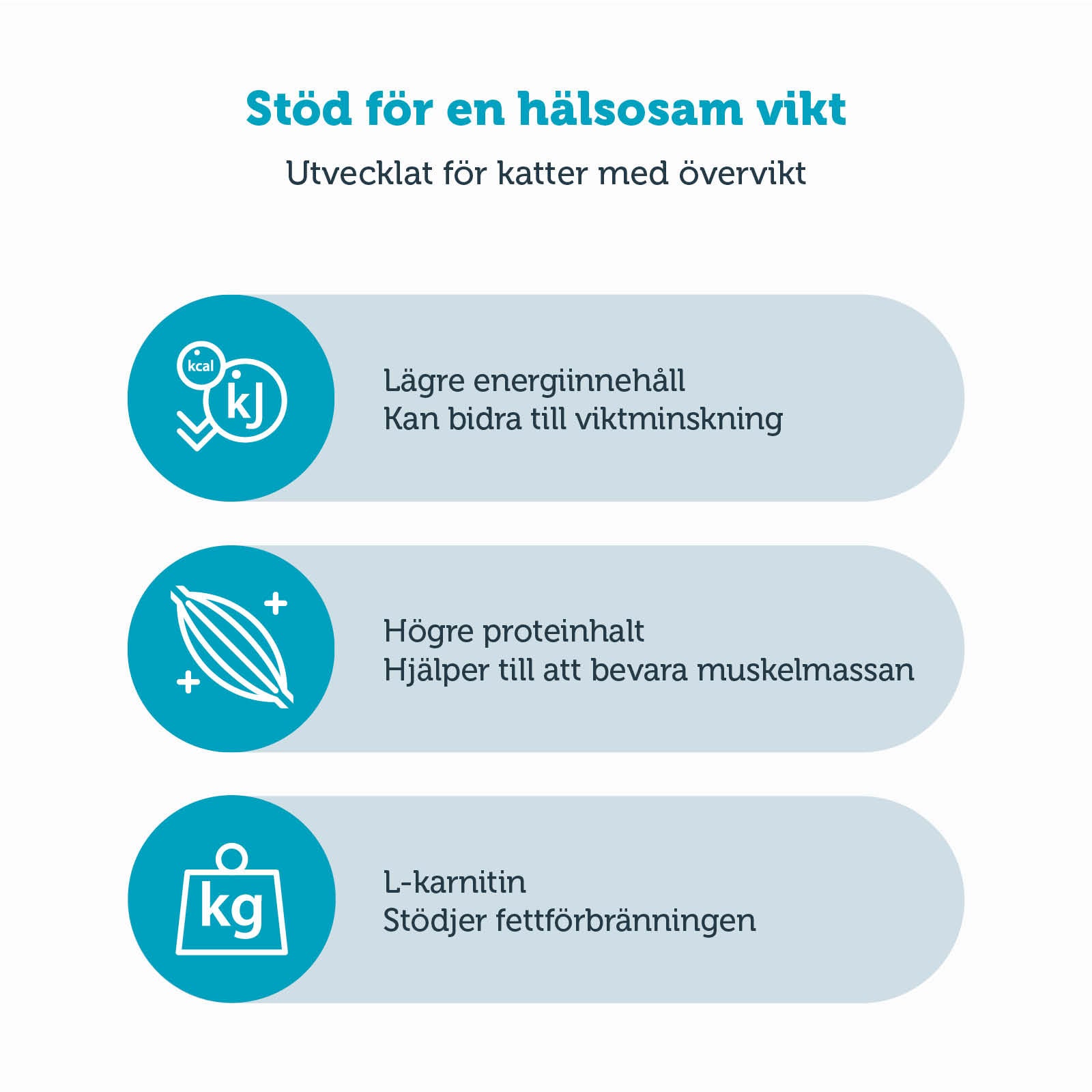 Stöd för en hälsosam vikt

Utvecklat för katter med övervikt

kcal
kJ

Lägre energiinnehåll
Kan bidra till viktminskning

Högre proteinhalt
Hjälper till att bevara muskelmassan

kg

L-karnitin
Stödjer fettförbränningen